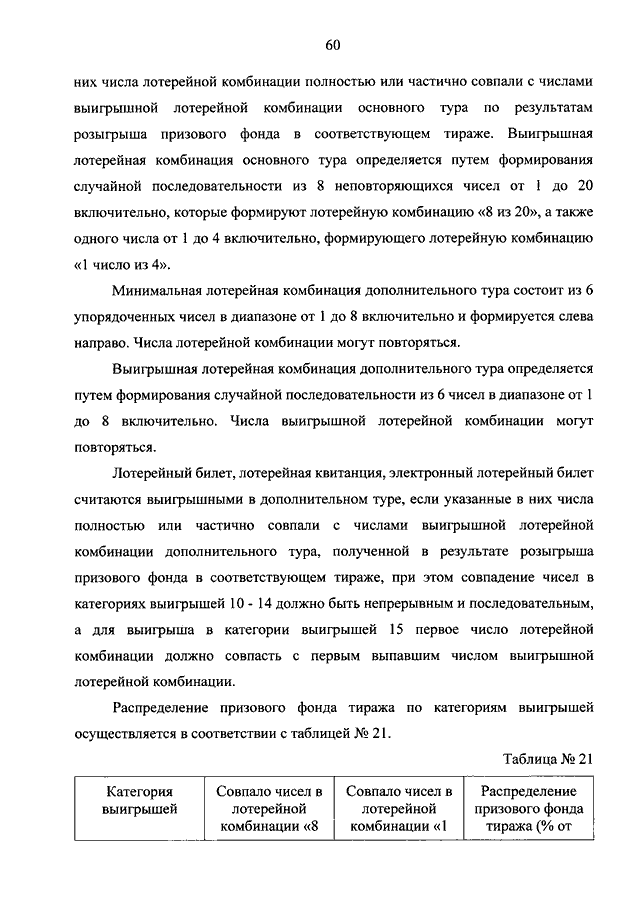 60

них числа лотерейной комбинации полностью или частично совпали с числами выигрышной лотерейной комбинации основного тура по результатам розыгрыша призового фонда в соответствующем тираже. Выигрышная лотерейная комбинация основного тура определяется путем формирования случайной последовательности из 8 неповторяющихся чисел от 1 до 20 включительно, которые формируют лотерейную комбинацию «8 из 20», а также одного числа от 1 до 4 включительно, формирующего лотерейную комбинацию «1 число из 4».

Минимальная лотерейная комбинация дополнительного тура состоит из 6 упорядоченных чисел в диапазоне от 1 до 8 включительно и формируется слева направо. Числа лотерейной комбинации могут повторяться.

Выигрышная лотерейная комбинация дополнительного тура определяется путем формирования случайной последовательности из 6 чисел в диапазоне от 1 до 8 включительно. Числа выигрышной лотерейной комбинации могут повторяться.

Лотерейный билет, лотерейная квитанция, электронный лотерейный билет считаются выигрышными в дополнительном туре, если указанные в них числа полностью или частично совпали с числами выигрышной лотерейной комбинации дополнительного тура, полученной в результате розыгрыша призового фонда в соответствующем тираже, при этом совпадение чисел в категориях выигрышей 10 - 14 должно быть непрерывным и последовательным, а для выигрыша в категории выигрышей 15 первое число лотерейной комбинации должно совпасть с первым выпавшим числом выигрышной лотерейной комбинации.

Распределение призового фонда тиража по категориям выигрышей осуществляется в соответствии с таблицей № 21.

Таблица № 21

| Категория выигрышей | Совпало чисел в лотерейной комбинации «8 | Совпало чисел в лотерейной комбинации «1 | Распределение призового фонда тиража (% от |
|---|---|---|---|